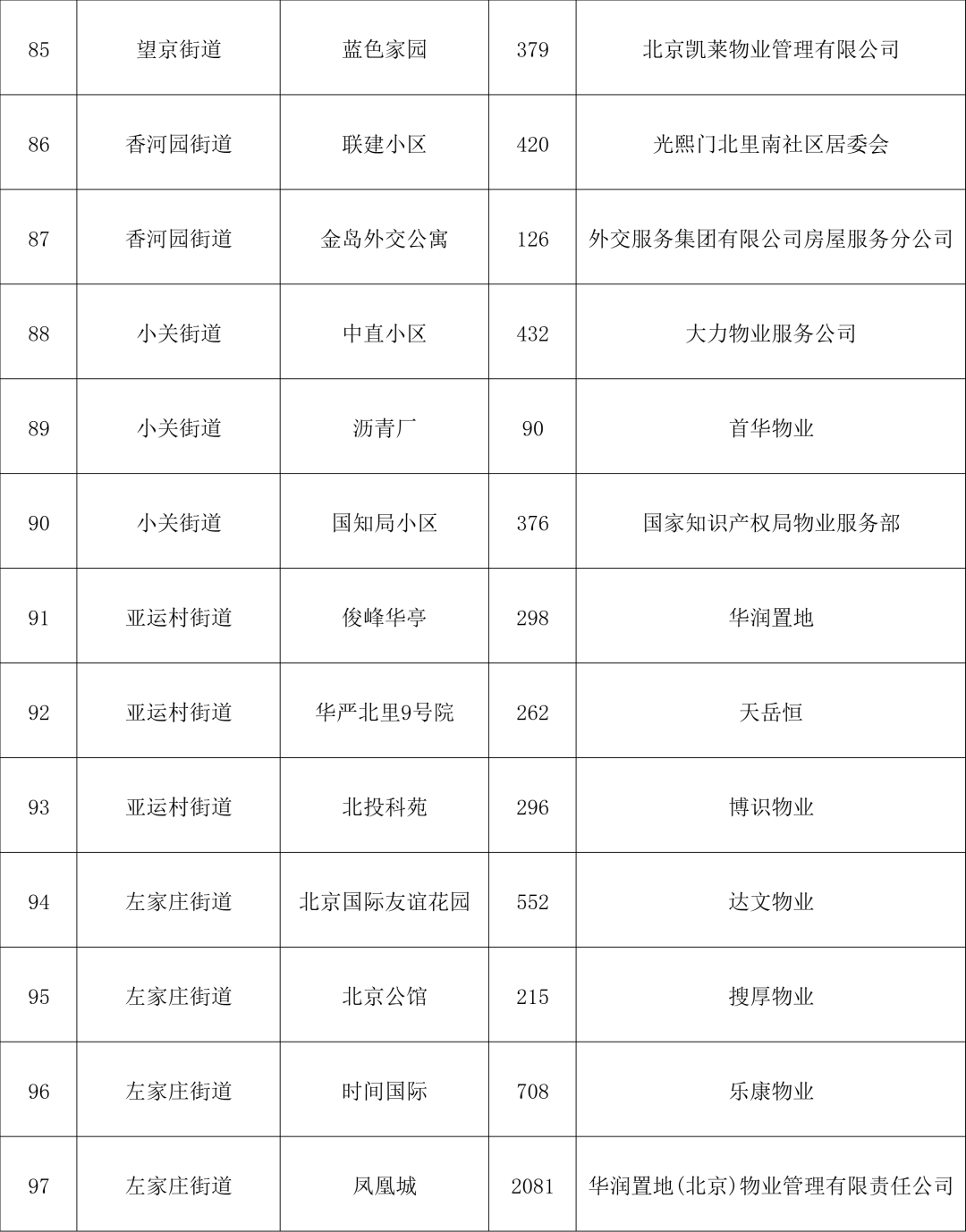 | 85 | 望京街道 | 蓝色家园 | 379 | 北京凯莱物业管理有限公司 |
|---|---|---|---|---|
| 86 | 香河园街道 | 联建小区 | 420 | 光熙门北里南社区居委会 |
| 87 | 香河园街道 | 金岛外交公寓 | 126 | 外交服务集团有限公司房屋服务分公司 |
| 88 | 小关街道 | 中直小区 | 432 | 大力物业服务公司 |
| 89 | 小关街道 | 沥青厂 | 90 | 首华物业 |
| 90 | 小关街道 | 国知局小区 | 376 | 国家知识产权局物业服务部 |
| 91 | 亚运村街道 | 俊峰华亭 | 298 | 华润置地 |
| 92 | 亚运村街道 | 华严北里9号院 | 262 | 天岳恒 |
| 93 | 亚运村街道 | 北投科苑 | 296 | 博识物业 |
| 94 | 左家庄街道 | 北京国际友谊花园 | 552 | 达文物业 |
| 95 | 左家庄街道 | 北京公馆 | 215 | 搜厚物业 |
| 96 | 左家庄街道 | 时间国际 | 708 | 乐康物业 |
| 97 | 左家庄街道 | 凤凰城 | 2081 | 华润置地(北京)物业管理有限责任公司 |